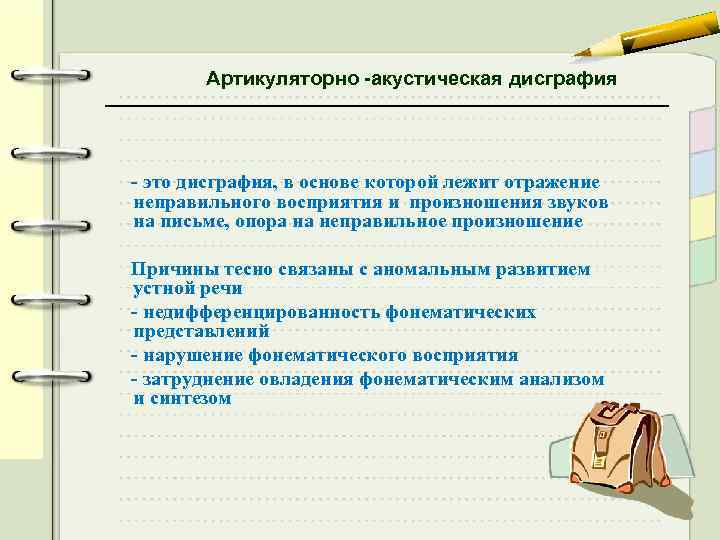 Артикуляторно -акустическая дисграфия

- это дисграфия, в основе которой лежит отражение неправильного восприятия и произношения звуков на письме, опора на неправильное произношение

Причины тесно связаны с аномальным развитием устной речи
- недифференцированность фонематических представлений
- нарушение фонематического восприятия
- затруднение овладения фонематическим анализом и синтезом